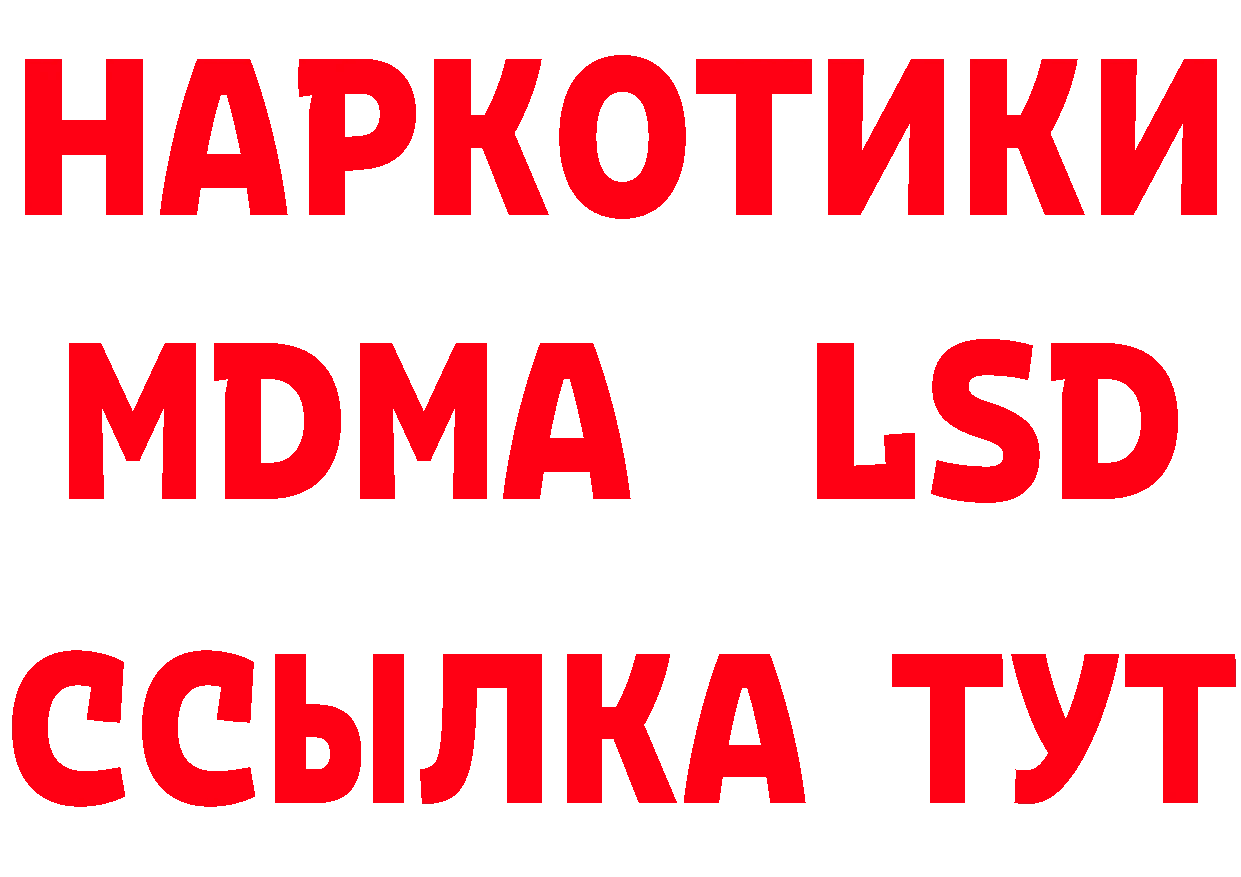 НАРКОТИКИ
MDMA LSD
ССЫЛКА ТУТ